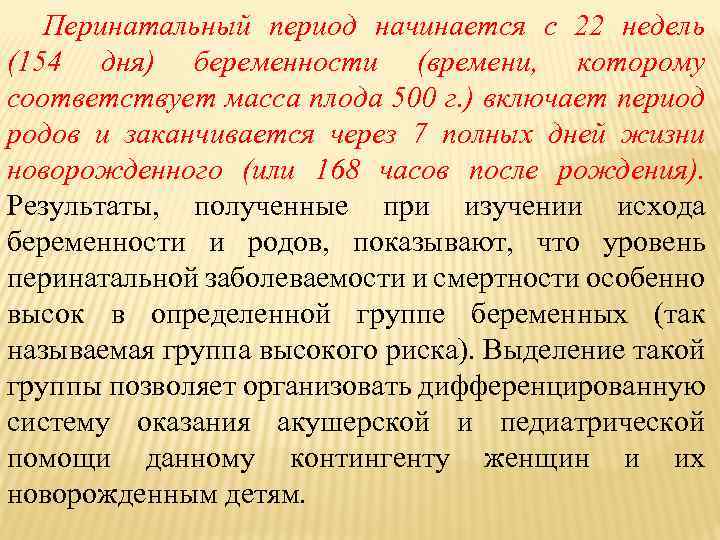 Перинатальный период начинается с 22 недель (154 дня) беременности (времени, которому соответствует масса плода 500 г.) включает период родов и заканчивается через 7 полных дней жизни новорожденного (или 168 часов после рождения). Результаты, полученные при изучении исхода беременности и родов, показывают, что уровень перинатальной заболеваемости и смертности особенно высок в определенной группе беременных (так называемая группа высокого риска). Выделение такой группы позволяет организовать дифференцированную систему оказания акушерской и педиатрической помощи данному контингенту женщин и их новорожденным детям.